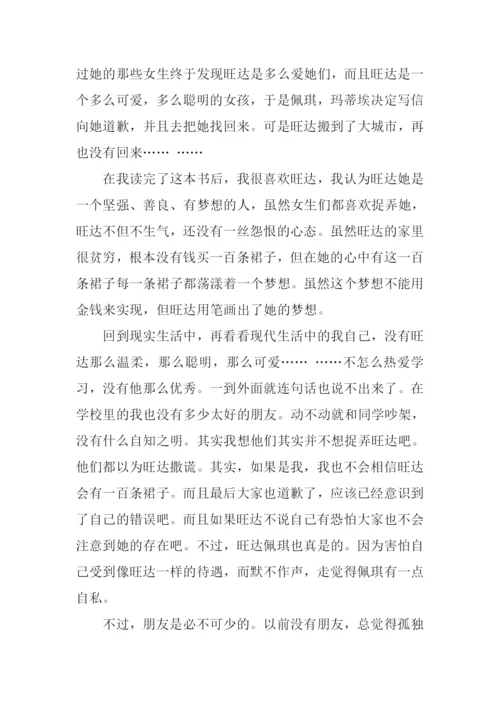 过她的那些女生终于发现旺达是多么爱她们，而且旺达是一个多么可爱，多么聪明的女孩，于是佩琪，玛蒂埃决定写信向她道歉，并且去把她找回来。可是旺达搬到了大城市，再也没有回来…… ……

在我读完了这本书后，我很喜欢旺达，我认为旺达她是一个坚强、善良、有梦想的人，虽然女生们都喜欢捉弄她，旺达不但不生气，还没有一丝怨恨的心态。虽然旺达的家里很贫穷，根本没有钱买一百条裙子，但在她的心中有这一百条裙子每一条裙子都荡漾着一个梦想。虽然这个梦想不能用金钱来实现，但旺达用笔画出了她的梦想。

回到现实生活中，再看看现代生活中的我自己，没有旺达那么温柔，那么聪明，那么可爱…… ……不怎么热爱学习，没有他那么优秀。一到外面就连句话也说不出来了。在学校里的我也没有多少太好的朋友。动不动就和同学吵架，没有什么自知之明。其实我想他们其实并不想捉弄旺达吧。他们都以为旺达撒谎。其实，如果是我，我也不会相信旺达会有一百条裙子。而且最后大家也道歉了，应该已经意识到了自己的错误吧。而且如果旺达不说自己有恐怕大家也不会注意到她的存在吧。不过，旺达佩琪也真是的。因为害怕自己受到像旺达一样的待遇，而默不作声，走觉得佩琪有一点自私。

不过，朋友是必不可少的。以前没有朋友，总觉得孤独